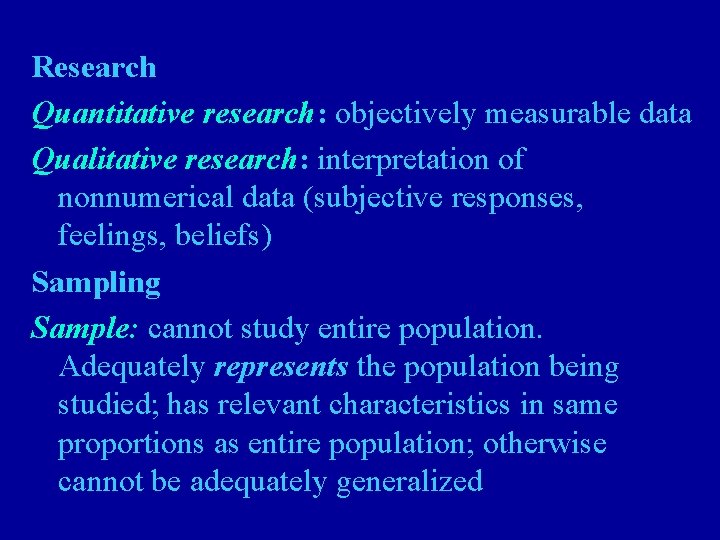 Research

Quantitative research: objectively measurable data

Qualitative research: interpretation of nonnumerical data (subjective responses, feelings, beliefs)

Sampling

Sample: cannot study entire population. Adequately represents the population being studied; has relevant characteristics in same proportions as entire population; otherwise cannot be adequately generalized